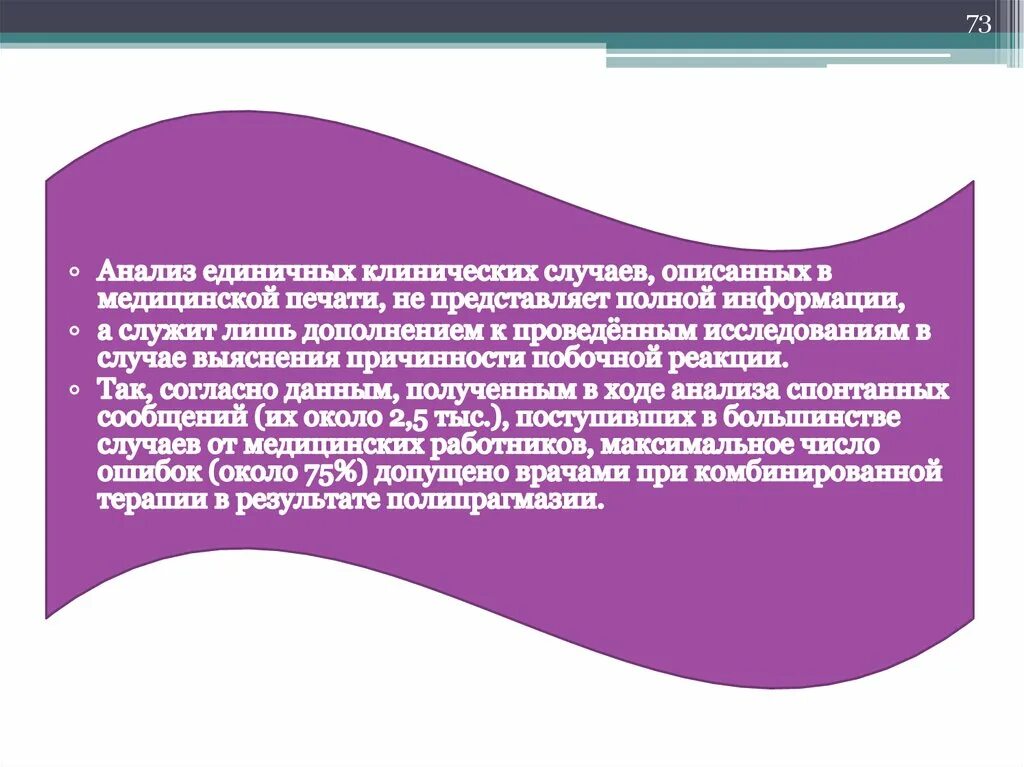 73

◦ Анализ единичных клинических случаев, описанных в медицинской печати, не представляет полной информации,
◦ а служит лишь дополнением к проведённым исследованиям в случае выяснения причинности побочной реакции.
◦ Так, согласно данным, полученным в ходе анализа спонтанных сообщений (их около 2,5 тыс.), поступивших в большинстве случаев от медицинских работников, максимальное число ошибок (около 75%) допущено врачами при комбинированной терапии в результате полипрагмазии.